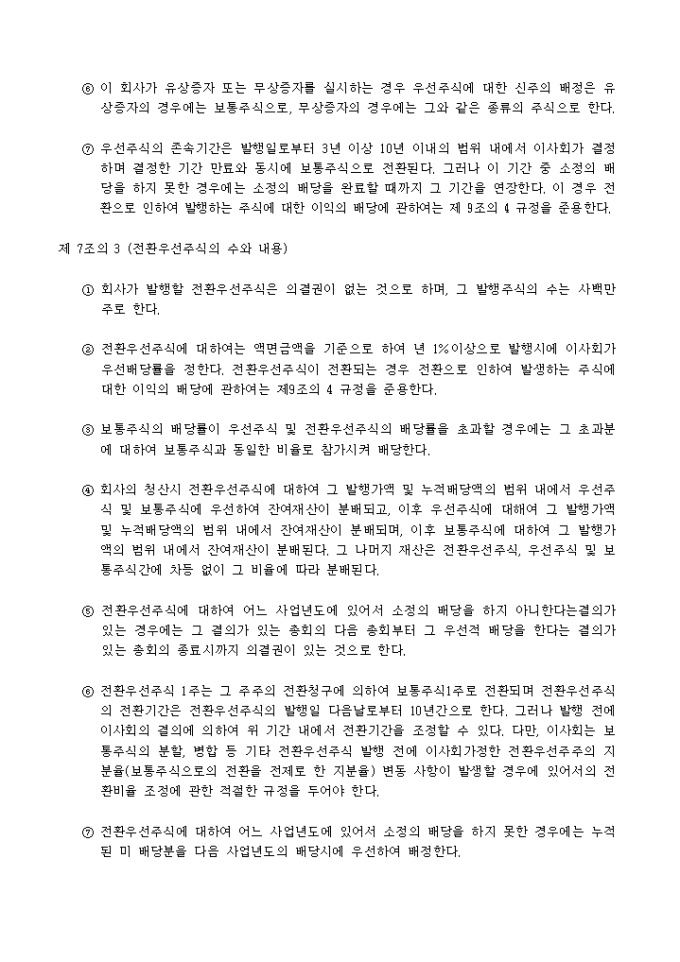 ⑥ 이 회사가 유상증자 또는 무상증자를 실시하는 경우 우선주식에 대한 신주의 배정은 유상증자의 경우에는 보통주식으로, 무상증자의 경우에는 그와 같은 종류의 주식으로 한다.

⑦ 우선주식의 존속기간은 발행일로부터 3년 이상 10년 이내의 범위 내에서 이사회가 결정하며 결정한 기간 만료와 동시에 보통주식으로 전환된다. 그러나 이 기간 중 소정의 배당을 하지 못한 경우에는 소정의 배당을 완료할 때까지 그 기간을 연장한다. 이 경우 전환으로 인하여 발행하는 주식에 대한 이익의 배당에 관하여는 제 9조의 4 규정을 준용한다.

제 7조의 3 (전환우선주식의 수와 내용)

① 회사가 발행할 전환우선주식은 의결권이 없는 것으로 하며, 그 발행주식의 수는 사백만주로 한다.

② 전환우선주식에 대하여는 액면금액을 기준으로 하여 년 1%이상으로 발행시에 이사회가 우선배당률을 정한다. 전환우선주식이 전환되는 경우 전환으로 인하여 발생하는 주식에 대한 이익의 배당에 관하여는 제9조의 4 규정을 준용한다.

③ 보통주식의 배당률이 우선주식 및 전환우선주식의 배당률을 초과할 경우에는 그 초과분에 대하여 보통주식과 동일한 비율로 참가시켜 배당한다.

④ 회사의 청산시 전환우선주식에 대하여 그 발행가액 및 누적배당액의 범위 내에서 우선주식 및 보통주식에 우선하여 잔여재산이 분배되고, 이후 우선주식에 대해여 그 발행가액 및 누적배당액의 범위 내에서 잔여재산이 분배되며, 이후 보통주식에 대하여 그 발행가액의 범위 내에서 잔여재산이 분배된다. 그 나머지 재산은 전환우선주식, 우선주식 및 보통주식간에 차등 없이 그 비율에 따라 분배된다.

⑤ 전환우선주식에 대하여 어느 사업년도에 있어서 소정의 배당을 하지 아니한다는결의가 있는 경우에는 그 결의가 있는 총회의 다음 총회부터 그 우선적 배당을 한다는 결의가 있는 총회의 종료시까지 의결권이 있는 것으로 한다.

⑥ 전환우선주식 1주는 그 주주의 전환청구에 의하여 보통주식1주로 전환되며 전환우선주식의 전환기간은 전환우선주식의 발행일 다음날로부터 10년간으로 한다. 그러나 발행 전에 이사회의 결의에 의하여 위 기간 내에서 전환기간을 조정할 수 있다. 다만, 이사회는 보통주식의 분할, 병합 등 기타 전환우선주식 발행 전에 이사회가정한 전환우선주주의 지분율(보통주식으로의 전환을 전제로 한 지분율) 변동 사항이 발생할 경우에 있어서의 전환비율 조정에 관한 적절한 규정을 두어야 한다.

⑦ 전환우선주식에 대하여 어느 사업년도에 있어서 소정의 배당을 하지 못한 경우에는 누적된 미 배당분을 다음 사업년도의 배당시에 우선하여 배정한다.